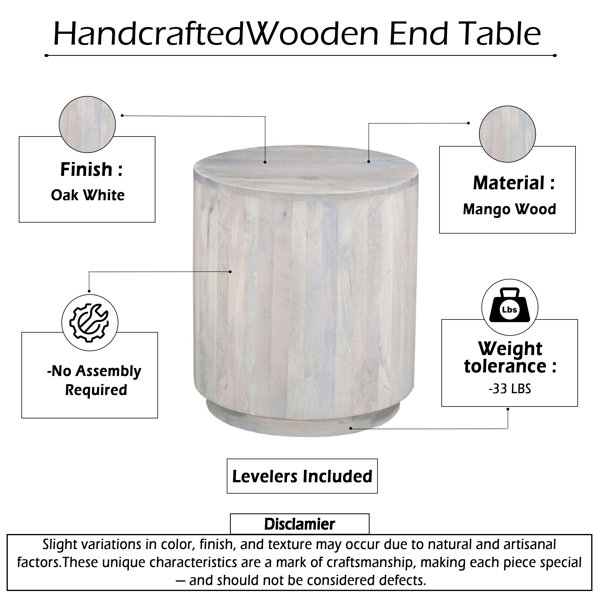 HandcraftedWooden End Table

Finish :
Oak White

Material :
Mango Wood

-No Assembly
Required

Lbs

Weight
tolerance :
-33 LBS

Levelers Included

Disclamier

Slight variations in color, finish, and texture may occur due to natural and artisanal factors.These unique characteristics are a mark of craftsmanship, making each piece special — and should not be considered defects.